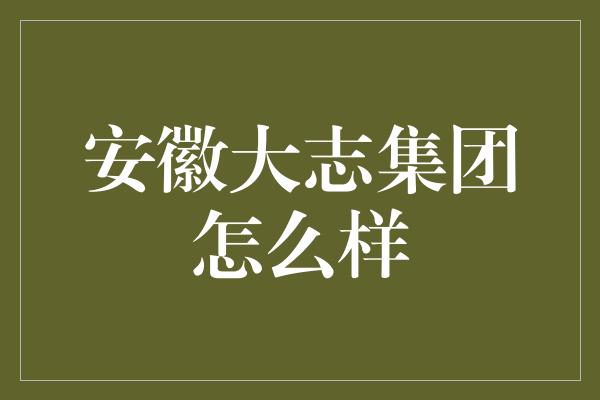 安徽大志集团怎么样